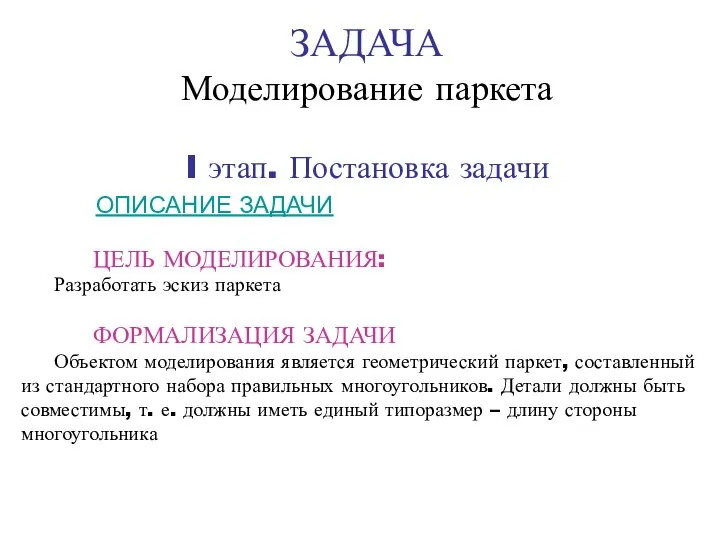 ЗАДАЧА
Моделирование паркета

I этап. Постановка задачи

ОПИСАНИЕ ЗАДАЧИ

ЦЕЛЬ МОДЕЛИРОВАНИЯ:
Разработать эскиз паркета

ФОРМАЛИЗАЦИЯ ЗАДАЧИ
Объектом моделирования является геометрический паркет, составленный из стандартного набора правильных многоугольников. Детали должны быть совместимы, т. е. должны иметь единый типоразмер – длину стороны многоугольника